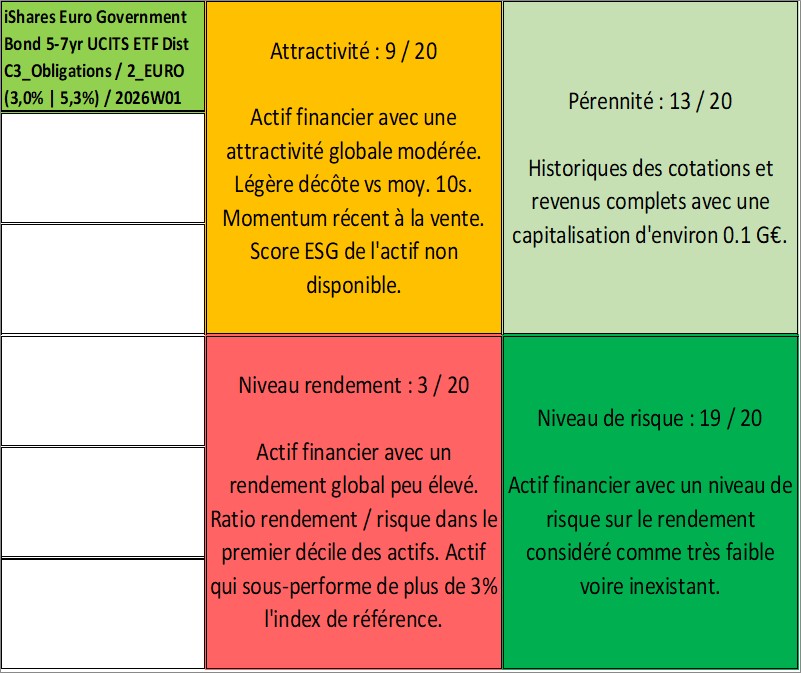 iShares Euro Government Bond 5-7yr UCITS ETF Dist C3_Obligations / 2_EURO (3,0% | 5,3%) / 2026W01

Attractivité : 9 / 20

Actif financier avec une attractivité globale modérée. Légère décôte vs moy. 10s. Momentum récent à la vente. Score ESG de l'actif non disponible.

Pérennité : 13 / 20

Historiques des cotations et revenus complets avec une capitalisation d'environ 0.1 G€.

Niveau rendement : 3 / 20

Actif financier avec un rendement global peu élevé. Ratio rendement / risque dans le premier décile des actifs. Actif qui sous-performe de plus de 3% l'index de référence.

Niveau de risque : 19 / 20

Actif financier avec un niveau de risque sur le rendement considéré comme très faible voire inexistant.